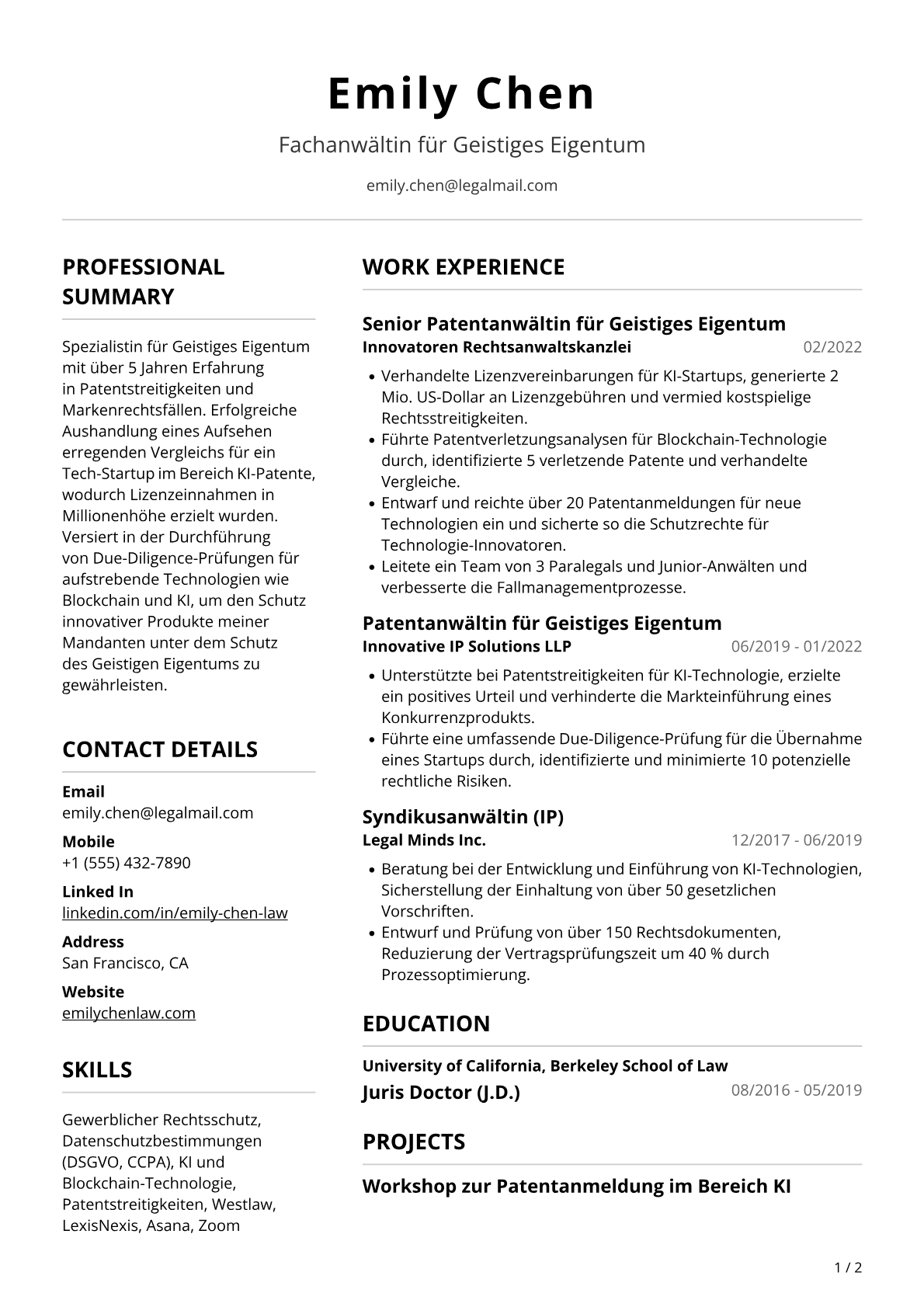 Emily Chen

Fachanwältin für Geistiges Eigentum

emily.chen@legalmail.com

PROFESSIONAL SUMMARY

Spezialistin für Geistiges Eigentum mit über 5 Jahren Erfahrung in Patentstreitigkeiten und Markenrechtsfällen. Erfolgreiche Aushandlung eines Aufsehen erregenden Vergleichs für ein Tech-Startup im Bereich KI-Patente, wodurch Lizenzeinnahmen in Millionenhöhe erzielt wurden. Versiert in der Durchführung von Due-Diligence-Prüfungen für aufstrebende Technologien wie Blockchain und KI, um den Schutz innovativer Produkte meiner Mandanten unter dem Schutz des Geistigen Eigentums zu gewährleisten.

CONTACT DETAILS

Email
emily.chen@legalmail.com

Mobile
+1 (555) 432-7890

Linked In
linkedin.com/in/emily-chen-law

Address
San Francisco, CA

Website
emilychenlaw.com

SKILLS

Gewerblicher Rechtsschutz, Datenschutzbestimmungen (DSGVO, CCPA), KI und Blockchain-Technologie, Patentstreitigkeiten, Westlaw, LexisNexis, Asana, Zoom

WORK EXPERIENCE

Senior Patentanwältin für Geistiges Eigentum
Innovatoren Rechtsanwaltskanzlei 02/2022

• Verhandelte Lizenzvereinbarungen für KI-Startups, generierte 2 Mio. US-Dollar an Lizenzgebühren und vermied kostspielige Rechtsstreitigkeiten.
• Führte Patentverletzungsanalysen für Blockchain-Technologie durch, identifizierte 5 verletzende Patente und verhandelte Vergleiche.
• Entwarf und reichte über 20 Patentanmeldungen für neue Technologien ein und sicherte so die Schutzrechte für Technologie-Innovatoren.
• Leitete ein Team von 3 Paralegals und Junior-Anwälten und verbesserte die Fallmanagementprozesse.

Patentanwältin für Geistiges Eigentum
Innovative IP Solutions LLP 06/2019 - 01/2022

• Unterstützte bei Patentstreitigkeiten für KI-Technologie, erzielte ein positives Urteil und verhinderte die Markteinführung eines Konkurrenzprodukts.
• Führte eine umfassende Due-Diligence-Prüfung für die Übernahme eines Startups durch, identifizierte und minimierte 10 potenzielle rechtliche Risiken.

Syndikusanwältin (IP)
Legal Minds Inc. 12/2017 - 06/2019

• Beratung bei der Entwicklung und Einführung von KI-Technologien, Sicherstellung der Einhaltung von über 50 gesetzlichen Vorschriften.
• Entwurf und Prüfung von über 150 Rechtsdokumenten, Reduzierung der Vertragsprüfungszeit um 40 % durch Prozessoptimierung.

EDUCATION

University of California, Berkeley School of Law
Juris Doctor (J.D.) 08/2016 - 05/2019

PROJECTS

Workshop zur Patentanmeldung im Bereich KI

1 / 2